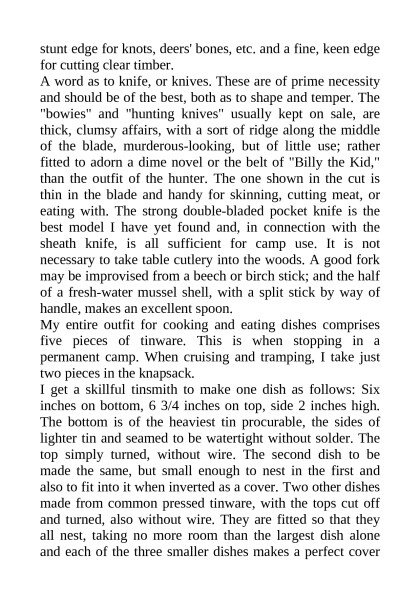 stunt edge for knots, deers' bones, etc. and a fine, keen edge for cutting clear timber.
A word as to knife, or knives. These are of prime necessity and should be of the best, both as to shape and temper. The "bowies" and "hunting knives" usually kept on sale, are thick, clumsy affairs, with a sort of ridge along the middle of the blade, murderous-looking, but of little use; rather fitted to adorn a dime novel or the belt of "Billy the Kid," than the outfit of the hunter. The one shown in the cut is thin in the blade and handy for skinning, cutting meat, or eating with. The strong double-bladed pocket knife is the best model I have yet found and, in connection with the sheath knife, is all sufficient for camp use. It is not necessary to take table cutlery into the woods. A good fork may be improvised from a beech or birch stick; and the half of a fresh-water mussel shell, with a split stick by way of handle, makes an excellent spoon.
My entire outfit for cooking and eating dishes comprises five pieces of tinware. This is when stopping in a permanent camp. When cruising and tramping, I take just two pieces in the knapsack.
I get a skillful tinsmith to make one dish as follows: Six inches on bottom, 6 3/4 inches on top, side 2 inches high. The bottom is of the heaviest tin procurable, the sides of lighter tin and seamed to be watertight without solder. The top simply turned, without wire. The second dish to be made the same, but small enough to nest in the first and also to fit into it when inverted as a cover. Two other dishes made from common pressed tinware, with the tops cut off and turned, also without wire. They are fitted so that they all nest, taking no more room than the largest dish alone and each of the three smaller dishes makes a perfect cover